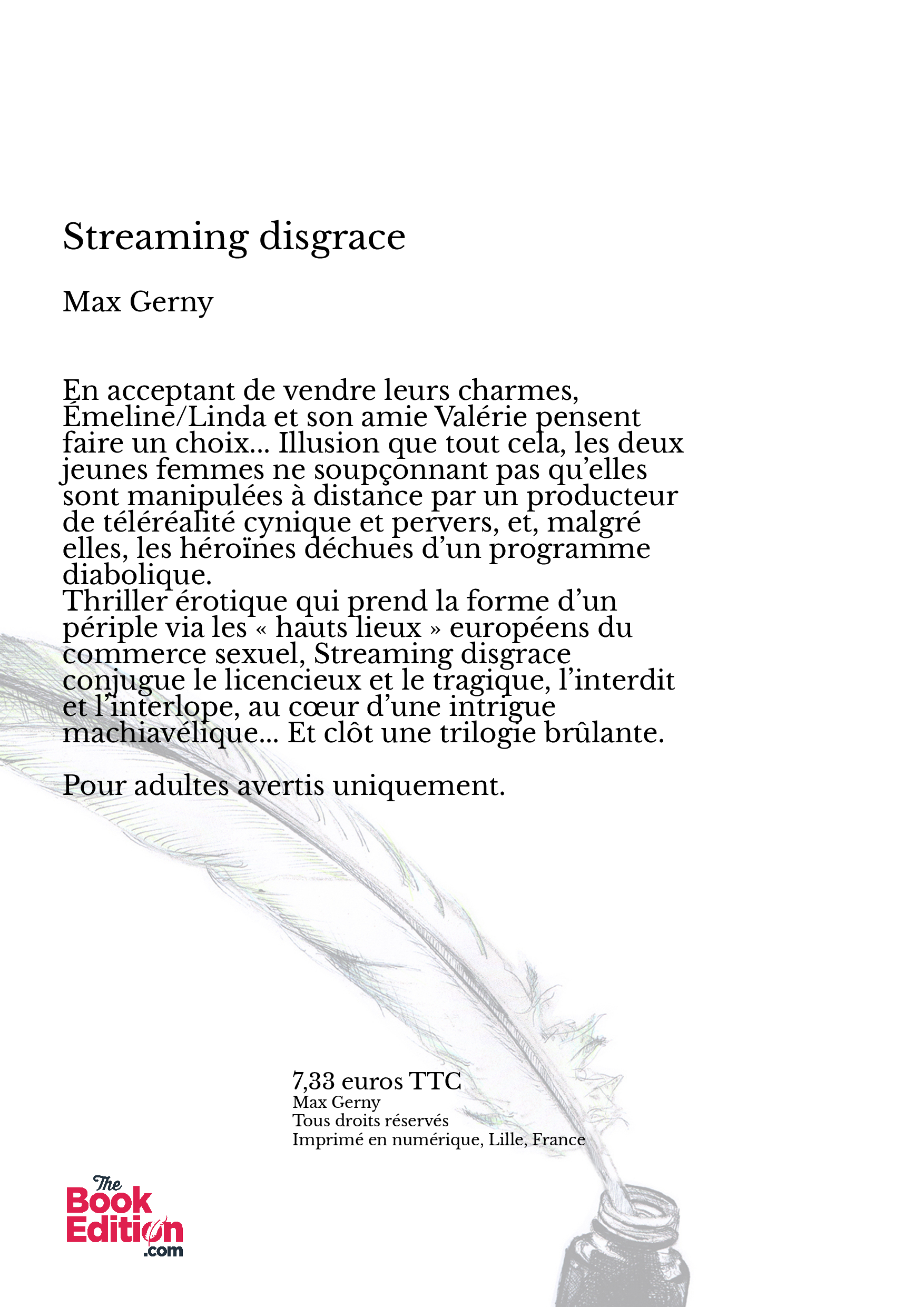 Streaming disgrace

Max Gerny

En acceptant de vendre leurs charmes, Émeline/Linda et son amie Valérie pensent faire un choix... Illusion que tout cela, les deux jeunes femmes ne soupçonnant pas qu'elles sont manipulées à distance par un producteur de téléréalité cynique et pervers, et, malgré elles, les héroïnes déchues d'un programme diabolique.
Thriller érotique qui prend la forme d'un périple via les « hauts lieux » européens du commerce sexuel, Streaming disgrace conjugue le licencieux et le tragique, l'interdit et l'interlope, au cœur d'une intrigue machiavélique... Et clôt une trilogie brûlante.

Pour adultes avertis uniquement.

7,33 euros TTC
Max Gerny
Tous droits réservés
Imprimé en numérique, Lille, France

The Book Edition .com